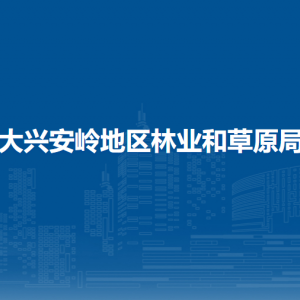 大兴安岭地区林业和草原局